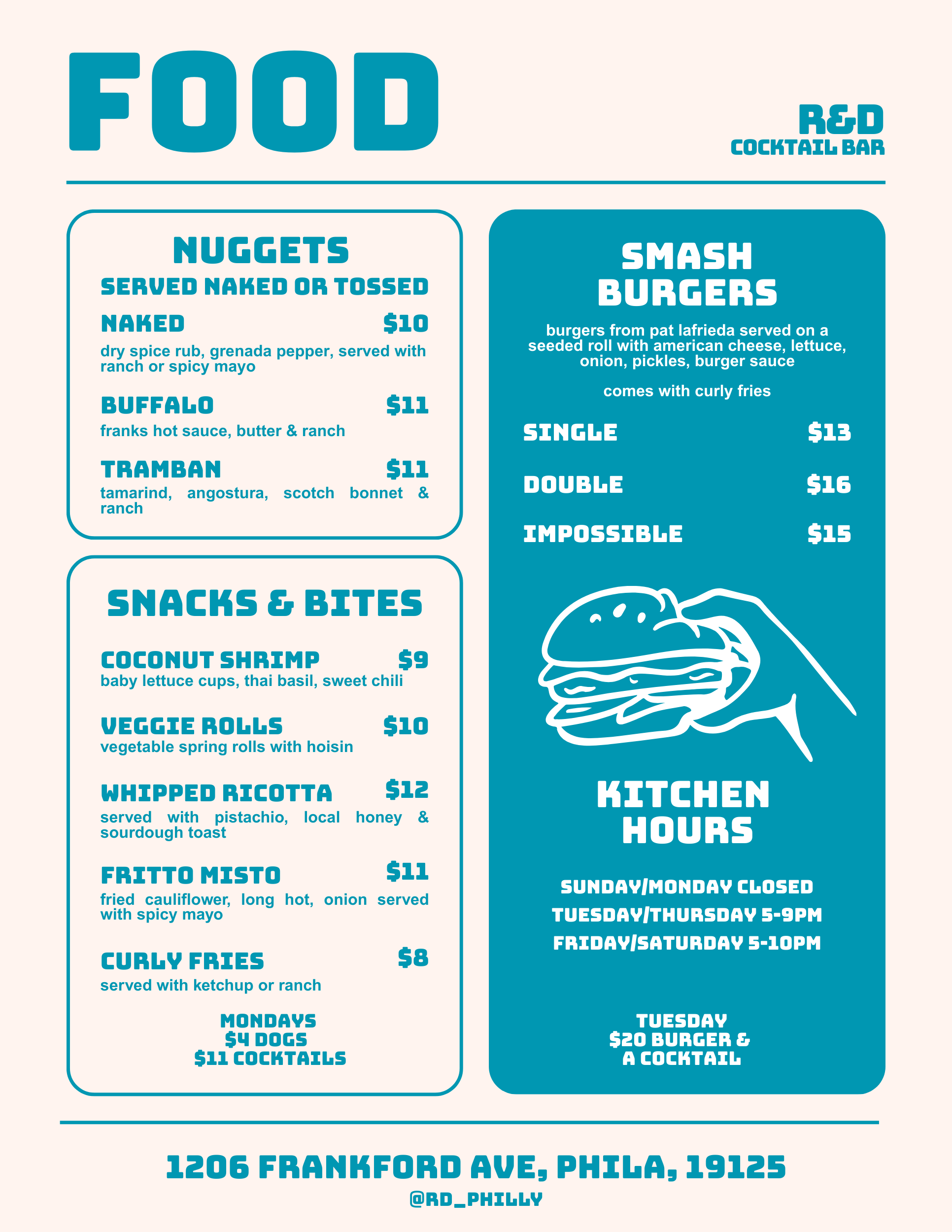 FOOD

R&D
COCKTAIL BAR

NUGGETS
SERVED NAKED OR TOSSED

NAKED $10
dry spice rub, grenada pepper, served with ranch or spicy mayo

BUFFALO $11
franks hot sauce, butter & ranch

TRAMBAN $11
tamarind, angostura, scotch bonnet & ranch

SNACKS & BITES

COCONUT SHRIMP $9
baby lettuce cups, thai basil, sweet chili

VEGGIE ROLLS $10
vegetable spring rolls with hoisin

WHIPPED RICOTTA $12
served with pistachio, local honey & sourdough toast

FRITTO MISTO $11
fried cauliflower, long hot, onion served with spicy mayo

CURLY FRIES $8
served with ketchup or ranch

MONDAYS
$4 DOGS
$11 COCKTAILS

SMASH BURGERS

burgers from pat lafrieda served on a seeded roll with american cheese, lettuce, onion, pickles, burger sauce

comes with curly fries

SINGLE $13

DOUBLE $16

IMPOSSIBLE $15

KITCHEN HOURS

SUNDAY/MONDAY CLOSED
TUESDAY/THURSDAY 5-9PM
FRIDAY/SATURDAY 5-10PM

TUESDAY
$20 BURGER &
A COCKTAIL

1206 FRANKFORD AVE, PHILA, 19125
@RD_PHILLY